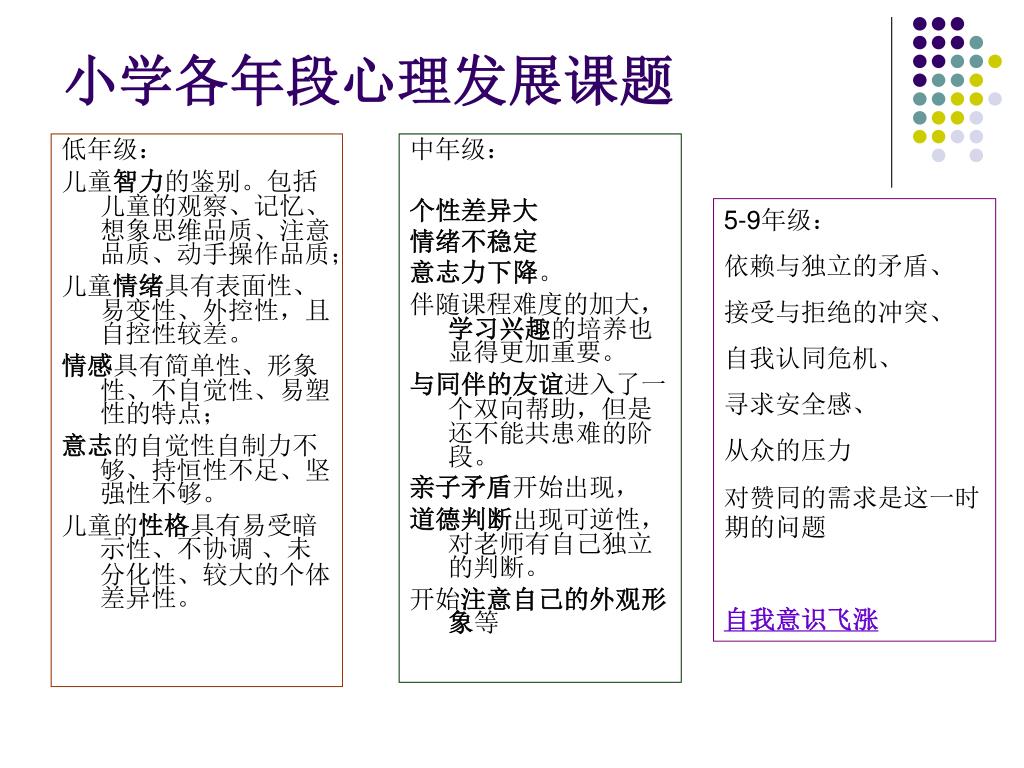 小学各年段心理发展课题

低年级：

儿童智力的鉴别。包括儿童的观察、记忆、想象思维品质、注意品质、动手操作品质；

儿童情绪具有表面性、易变性、外控性，且自控性较差。

情感具有简单性、形象性、不自觉性、易塑性的特点；

意志的自觉性自制力不够、持恒性不足、坚强性不够。

儿童的性格具有易受暗示性、不协调 、未分化性、较大的个体差异性。

中年级：

个性差异大

情绪不稳定

意志力下降。

伴随课程难度的加大，学习兴趣的培养也显得更加重要。

与同伴的友谊进入了一个双向帮助，但是还不能共患难的阶段。

亲子矛盾开始出现，

道德判断出现可逆性，对老师有自己独立的判断。

开始注意自己的外观形象等

5-9年级：

依赖与独立的矛盾、

接受与拒绝的冲突、

自我认同危机、

寻求安全感、

从众的压力

对赞同的需求是这一时期的问题

自我意识飞涨